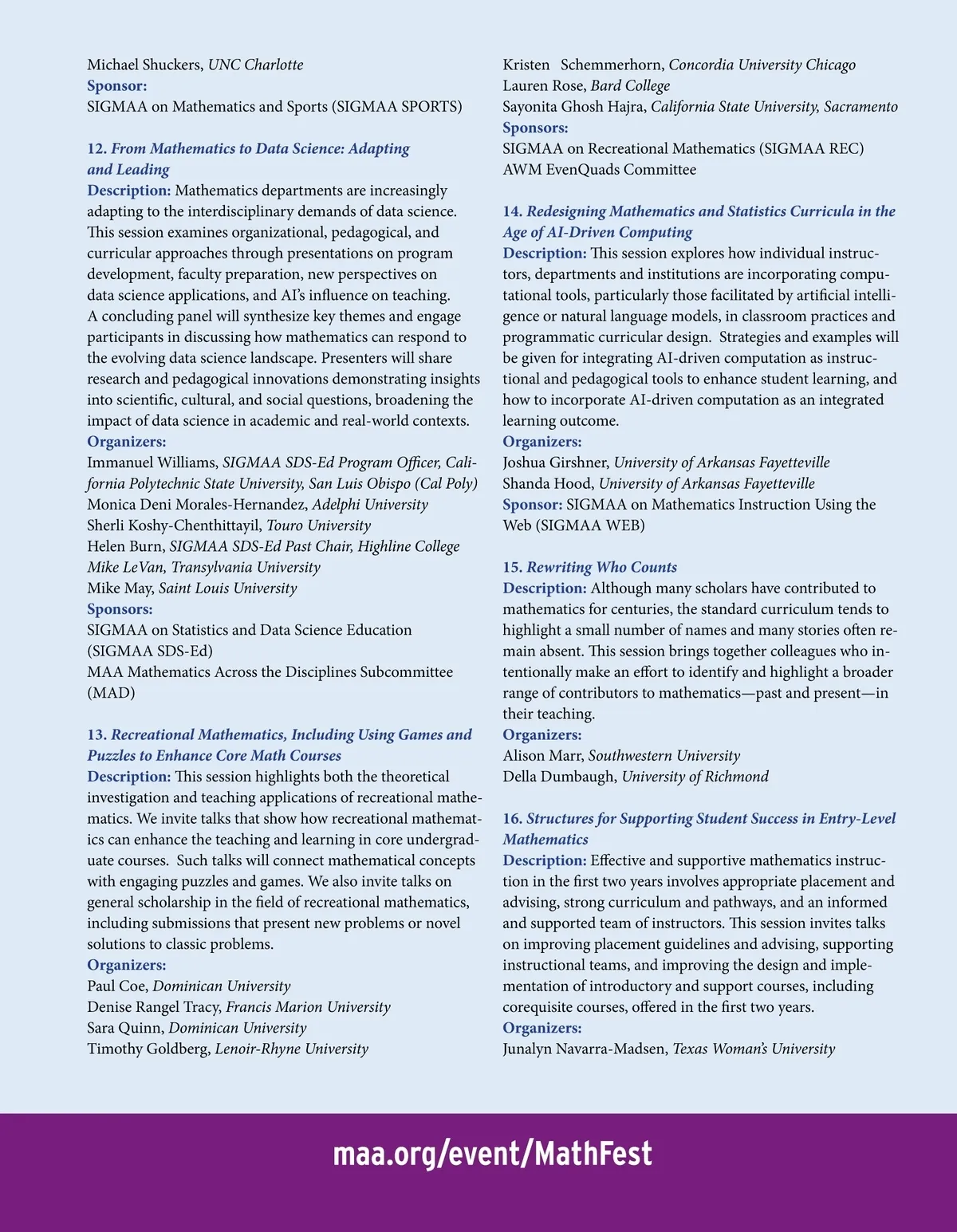 Michael Shuckers, UNC Charlotte
Sponsor:
SIGMAA on Mathematics and Sports (SIGMAA SPORTS)

12. From Mathematics to Data Science: Adapting and Leading
Description: Mathematics departments are increasingly adapting to the interdisciplinary demands of data science. This session examines organizational, pedagogical, and curricular approaches through presentations on program development, faculty preparation, new perspectives on data science applications, and AI's influence on teaching. A concluding panel will synthesize key themes and engage participants in discussing how mathematics can respond to the evolving data science landscape. Presenters will share research and pedagogical innovations demonstrating insights into scientific, cultural, and social questions, broadening the impact of data science in academic and real-world contexts.
Organizers:
Immanuel Williams, SIGMAA SDS-Ed Program Officer, California Polytechnic State University, San Luis Obispo (Cal Poly)
Monica Deni Morales-Hernandez, Adelphi University
Sherli Koshy-Chenthittayil, Touro University
Helen Burn, SIGMAA SDS-Ed Past Chair, Highline College
Mike LeVan, Transylvania University
Mike May, Saint Louis University
Sponsors:
SIGMAA on Statistics and Data Science Education (SIGMAA SDS-Ed)
MAA Mathematics Across the Disciplines Subcommittee (MAD)

13. Recreational Mathematics, Including Using Games and Puzzles to Enhance Core Math Courses
Description: This session highlights both the theoretical investigation and teaching applications of recreational mathematics. We invite talks that show how recreational mathematics can enhance the teaching and learning in core undergraduate courses. Such talks will connect mathematical concepts with engaging puzzles and games. We also invite talks on general scholarship in the field of recreational mathematics, including submissions that present new problems or novel solutions to classic problems.
Organizers:
Paul Coe, Dominican University
Denise Rangel Tracy, Francis Marion University
Sara Quinn, Dominican University
Timothy Goldberg, Lenoir-Rhyne University

Kristen Schemmerhorn, Concordia University Chicago
Lauren Rose, Bard College
Sayonita Ghosh Hajra, California State University, Sacramento
Sponsors:
SIGMAA on Recreational Mathematics (SIGMAA REC)
AWM EvenQuads Committee

14. Redesigning Mathematics and Statistics Curricula in the Age of AI-Driven Computing
Description: This session explores how individual instructors, departments and institutions are incorporating computational tools, particularly those facilitated by artificial intelligence or natural language models, in classroom practices and programmatic curricular design. Strategies and examples will be given for integrating AI-driven computation as instructional and pedagogical tools to enhance student learning, and how to incorporate AI-driven computation as an integrated learning outcome.
Organizers:
Joshua Girshner, University of Arkansas Fayetteville
Shanda Hood, University of Arkansas Fayetteville
Sponsor: SIGMAA on Mathematics Instruction Using the Web (SIGMAA WEB)

15. Rewriting Who Counts
Description: Although many scholars have contributed to mathematics for centuries, the standard curriculum tends to highlight a small number of names and many stories often remain absent. This session brings together colleagues who intentionally make an effort to identify and highlight a broader range of contributors to mathematics—past and present—in their teaching.
Organizers:
Alison Marr, Southwestern University
Della Dumbaugh, University of Richmond

16. Structures for Supporting Student Success in Entry-Level Mathematics
Description: Effective and supportive mathematics instruction in the first two years involves appropriate placement and advising, strong curriculum and pathways, and an informed and supported team of instructors. This session invites talks on improving placement guidelines and advising, supporting instructional teams, and improving the design and implementation of introductory and support courses, including corequisite courses, offered in the first two years.
Organizers:
Junalyn Navarra-Madsen, Texas Woman's University

maa.org/event/MathFest